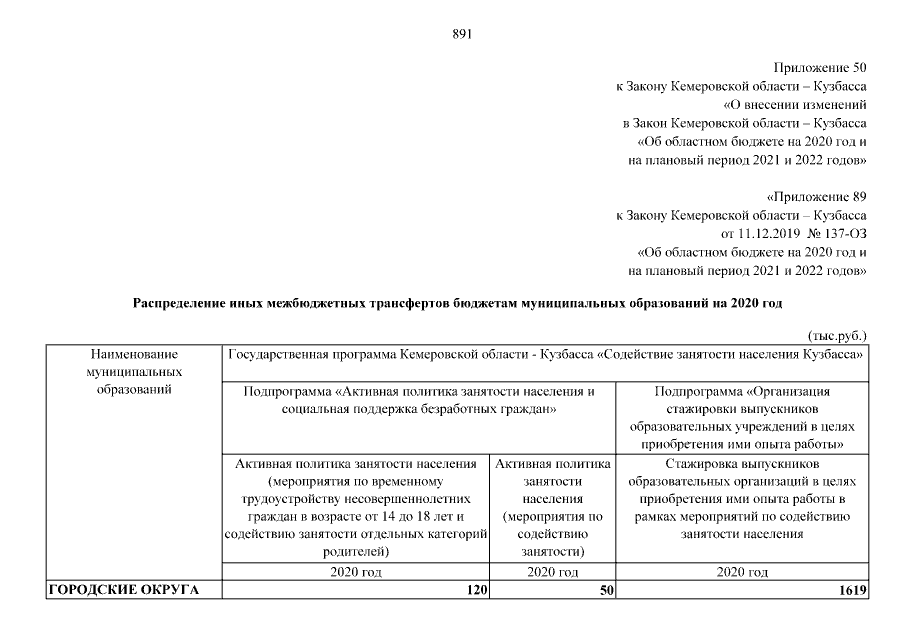 891

Приложение 50
к Закону Кемеровской области – Кузбасса
«О внесении изменений
в Закон Кемеровской области – Кузбасса
«Об областном бюджете на 2020 год и
на плановый период 2021 и 2022 годов»

«Приложение 89
к Закону Кемеровской области – Кузбасса
от 11.12.2019 № 137-ОЗ
«Об областном бюджете на 2020 год и
на плановый период 2021 и 2022 годов»

Распределение иных межбюджетных трансфертов бюджетам муниципальных образований на 2020 год

(тыс.руб.)

| Наименование муниципальных образований | Государственная программа Кемеровской области - Кузбасса «Содействие занятости населения Кузбасса» | | |
|---|---|---|---|
| | Подпрограмма «Активная политика занятости населения и социальная поддержка безработных граждан» | | Подпрограмма «Организация стажировки выпускников образовательных учреждений в целях приобретения ими опыта работы» |
| | Активная политика занятости населения (мероприятия по временному трудоустройству несовершеннолетних граждан в возрасте от 14 до 18 лет и содействию занятости отдельных категорий родителей) | Активная политика занятости населения (мероприятия по содействию занятости) | Стажировка выпускников образовательных организаций в целях приобретения ими опыта работы в рамках мероприятий по содействию занятости населения |
| | 2020 год | 2020 год | 2020 год |
| ГОРОДСКИЕ ОКРУГА | 120 | 50 | 1619 |